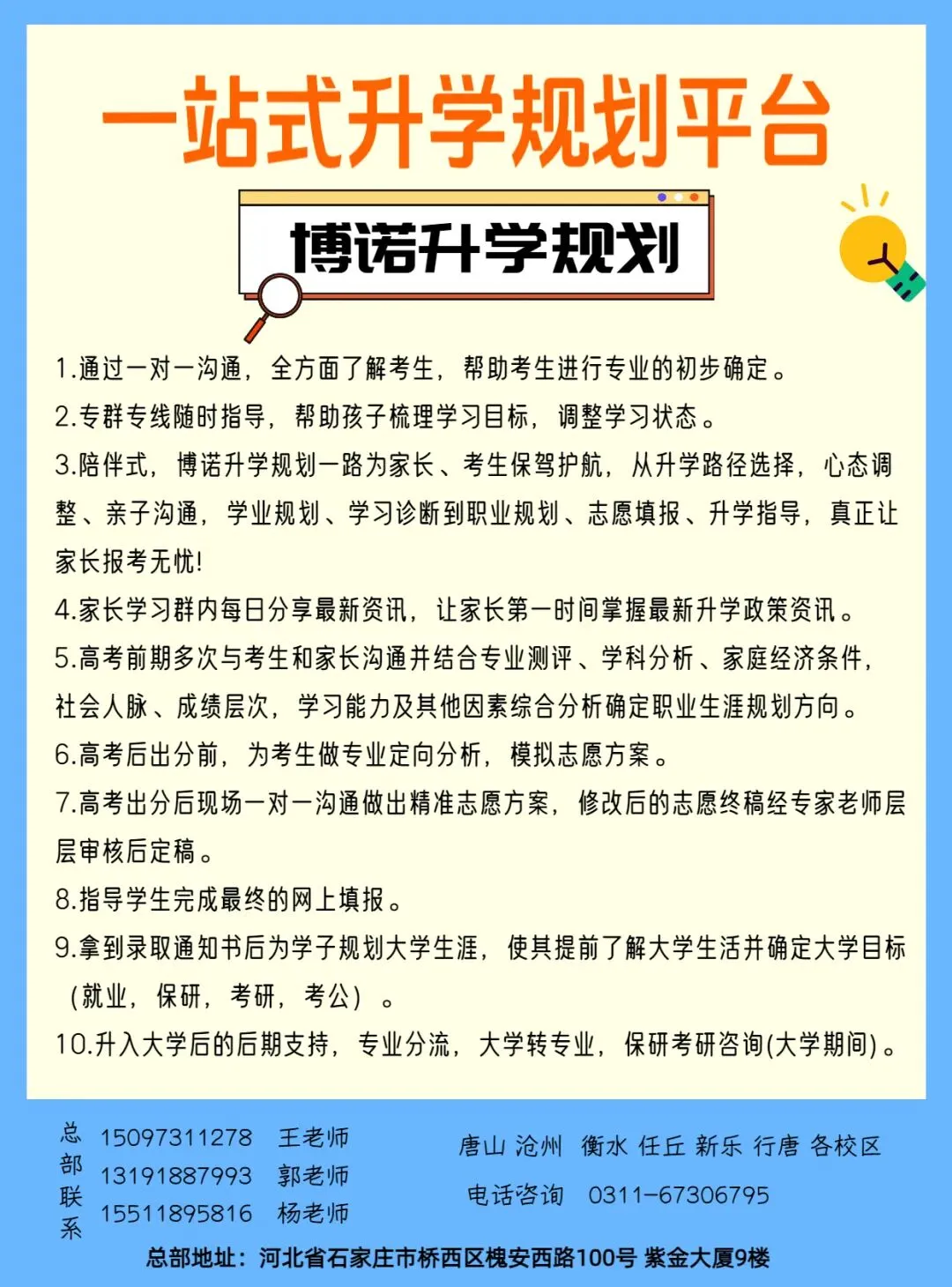 一站式升学规划平台

博诺升学规划

1.通过一对一沟通，全方面了解考生，帮助考生进行专业的初步确定。

2.专群专线随时指导，帮助孩子梳理学习目标，调整学习状态。

3.陪伴式，博诺升学规划一路为家长、考生保驾护航，从升学路径选择，心态调整、亲子沟通，学业规划、学习诊断到职业规划、志愿填报、升学指导，真正让家长报考无忧!

4.家长学习群内每日分享最新资讯，让家长第一时间掌握最新升学政策资讯。

5.高考前期多次与考生和家长沟通并结合专业测评、学科分析、家庭经济条件，社会人脉、成绩层次，学习能力及其他因素综合分析确定职业生涯规划方向。

6.高考后出分前，为考生做专业定向分析，模拟志愿方案。

7.高考出分后现场一对一沟通做出精准志愿方案，修改后的志愿终稿经专家老师层层审核后定稿。

8.指导学生完成最终的网上填报。

9.拿到录取通知书后为学子规划大学生涯，使其提前了解大学生活并确定大学目标（就业，保研，考研，考公）。

10.升入大学后的后期支持，专业分流，大学转专业，保研考研咨询(大学期间)。

总部联系
15097311278 王老师
13191887993 郭老师
15511895816 杨老师

唐山 沧州 衡水 任丘 新乐 行唐 各校区

电话咨询 0311-67306795

总部地址：河北省石家庄市桥西区槐安西路100号 紫金大厦9楼